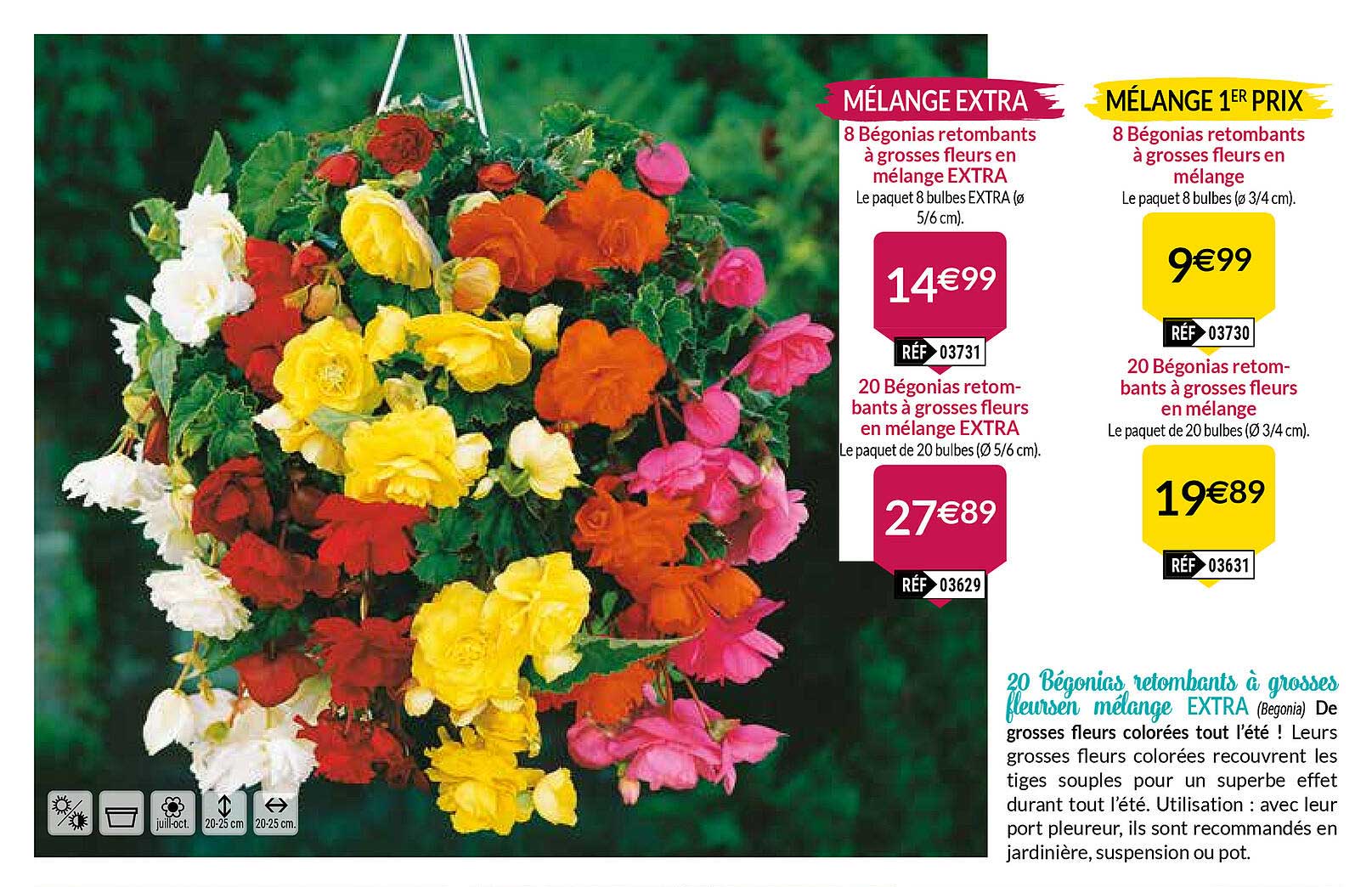 juill-oct. 20-25 cm 20-25 cm.

MÉLANGE EXTRA

8 Bégonias retombants à grosses fleurs en mélange EXTRA
Le paquet 8 bulbes EXTRA (ø 5/6 cm).

14€99

RÉF 03731

20 Bégonias retombants à grosses fleurs en mélange EXTRA
Le paquet de 20 bulbes (Ø 5/6 cm).

27€89

RÉF 03629

MÉLANGE 1ER PRIX

8 Bégonias retombants à grosses fleurs en mélange
Le paquet 8 bulbes (ø 3/4 cm).

9€99

RÉF 03730

20 Bégonias retombants à grosses fleurs en mélange
Le paquet de 20 bulbes (Ø 3/4 cm).

19€89

RÉF 03631

20 Bégonias retombants à grosses fleursen mélange EXTRA (Begonia) De grosses fleurs colorées tout l'été ! Leurs grosses fleurs colorées recouvrent les tiges souples pour un superbe effet durant tout l'été. Utilisation : avec leur port pleureur, ils sont recommandés en jardinière, suspension ou pot.